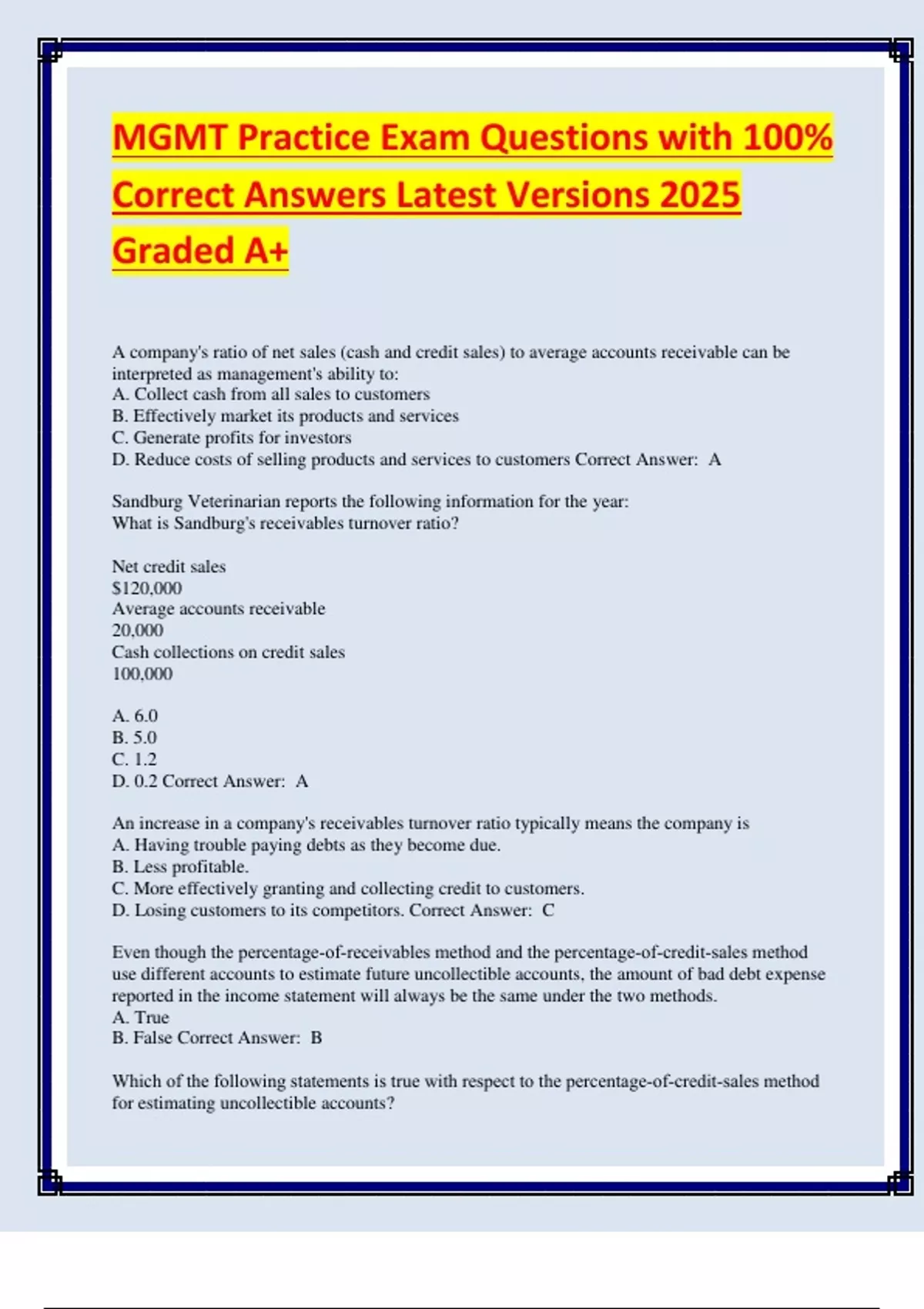 MGMT Practice Exam Questions with 100% Correct Answers Latest Versions 2025 Graded A+

A company's ratio of net sales (cash and credit sales) to average accounts receivable can be interpreted as management's ability to:
A. Collect cash from all sales to customers
B. Effectively market its products and services
C. Generate profits for investors
D. Reduce costs of selling products and services to customers Correct Answer: A

Sandburg Veterinarian reports the following information for the year:
What is Sandburg's receivables turnover ratio?

Net credit sales
$120,000
Average accounts receivable
20,000
Cash collections on credit sales
100,000

A. 6.0
B. 5.0
C. 1.2
D. 0.2 Correct Answer: A

An increase in a company's receivables turnover ratio typically means the company is
A. Having trouble paying debts as they become due.
B. Less profitable.
C. More effectively granting and collecting credit to customers.
D. Losing customers to its competitors. Correct Answer: C

Even though the percentage-of-receivables method and the percentage-of-credit-sales method use different accounts to estimate future uncollectible accounts, the amount of bad debt expense reported in the income statement will always be the same under the two methods.
A. True
B. False Correct Answer: B

Which of the following statements is true with respect to the percentage-of-credit-sales method for estimating uncollectible accounts?